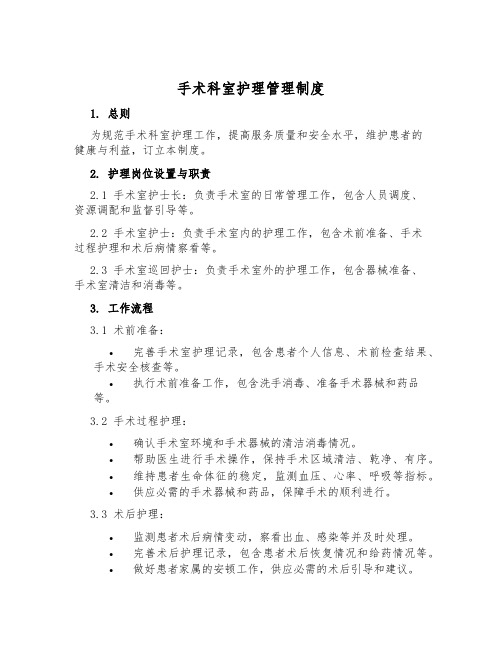 手术科室护理管理制度

1. 总则

为规范手术科室护理工作，提高服务质量和安全水平，维护患者的健康与利益，订立本制度。

2. 护理岗位设置与职责

2.1 手术室护士长：负责手术室的日常管理工作，包含人员调度、资源调配和监督引导等。

2.2 手术室护士：负责手术室内的护理工作，包含术前准备、手术过程护理和术后病情察看等。

2.3 手术室巡回护士：负责手术室外的护理工作，包含器械准备、手术室清洁和消毒等。

3. 工作流程

3.1 术前准备：

• 完善手术室护理记录，包含患者个人信息、术前检查结果、手术安全核查等。
• 执行术前准备工作，包含洗手消毒、准备手术器械和药品等。

3.2 手术过程护理：

• 确认手术室环境和手术器械的清洁消毒情况。
• 帮助医生进行手术操作，保持手术区域清洁、乾净、有序。
• 维持患者生命体征的稳定，监测血压、心率、呼吸等指标。
• 供应必需的手术器械和药品，保障手术的顺利进行。

3.3 术后护理：

• 监测患者术后病情变动，察看出血、感染等并及时处理。
• 完善术后护理记录，包含患者术后恢复情况和给药情况等。
• 做好患者家属的安顿工作，供应必需的术后引导和建议。